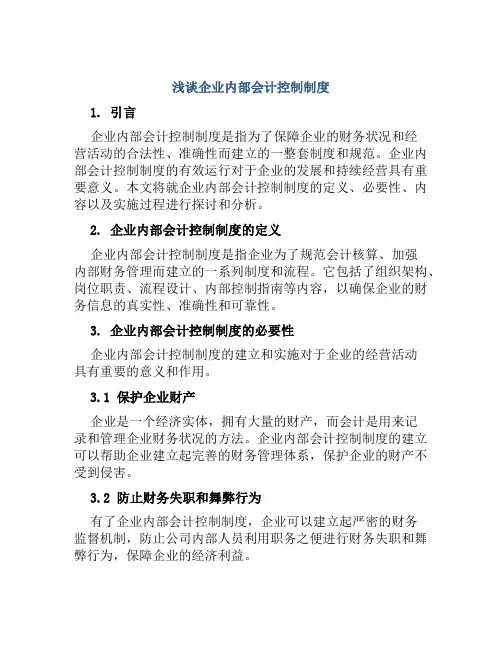 浅谈企业内部会计控制制度

1. 引言

企业内部会计控制制度是指为了保障企业的财务状况和经营活动的合法性、准确性而建立的一整套制度和规范。企业内部会计控制制度的有效运行对于企业的发展和持续经营具有重要意义。本文将就企业内部会计控制制度的定义、必要性、内容以及实施过程进行探讨和分析。

2. 企业内部会计控制制度的定义

企业内部会计控制制度是指企业为了规范会计核算、加强内部财务管理而建立的一系列制度和流程。它包括了组织架构、岗位职责、流程设计、内部控制指南等内容，以确保企业的财务信息的真实性、准确性和可靠性。

3. 企业内部会计控制制度的必要性

企业内部会计控制制度的建立和实施对于企业的经营活动具有重要的意义和作用。

3.1 保护企业财产

企业是一个经济实体，拥有大量的财产，而会计是用来记录和管理企业财务状况的方法。企业内部会计控制制度的建立可以帮助企业建立起完善的财务管理体系，保护企业的财产不受到侵害。

3.2 防止财务失职和舞弊行为

有了企业内部会计控制制度，企业可以建立起严密的财务监督机制，防止公司内部人员利用职务之便进行财务失职和舞弊行为，保障企业的经济利益。